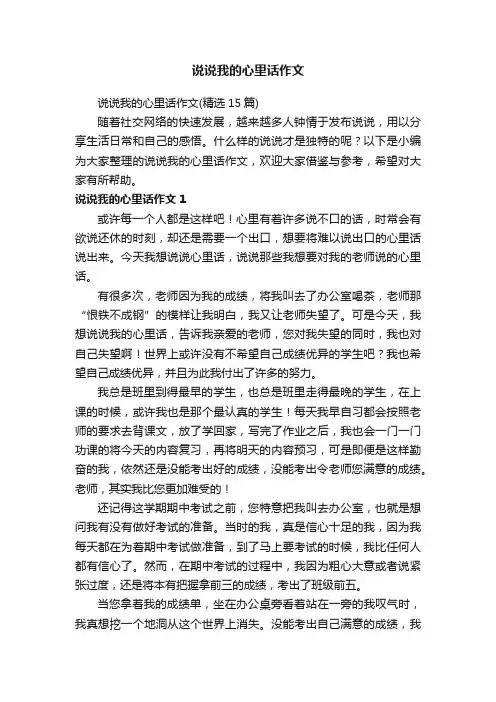 说说我的心里话作文

说说我的心里话作文(精选 15 篇)

随着社交网络的快速发展，越来越多人钟情于发布说说，用以分享生活日常和自己的感悟。什么样的说说才是独特的呢？以下是小编为大家整理的说说我的心里话作文，欢迎大家借鉴与参考，希望对大家有所帮助。

说说我的心里话作文 1

或许每一个人都是这样吧！心里有着许多说不口的话，时常会有欲说还休的时刻，却还是需要一个出口，想要将难以说出口的心里话说出来。今天我想说说心里话，说说那些我想要对我的老师说的心里话。

有很多次，老师因为我的成绩，将我叫去了办公室喝茶，老师那“恨铁不成钢”的模样让我明白，我又让老师失望了。可是今天，我想说说我的心里话，告诉我亲爱的老师，您对我失望的同时，我也对自己失望啊！世界上或许没有不希望自己成绩优异的学生吧？我也希望自己成绩优异，并且为此我付出了许多的努力。

我总是班里到得最早的学生，也总是班里走得最晚的学生，在上课的时候，或许我也是那个最认真的学生！每天我早自习都会按照老师的要求去背课文，放了学回家，写完了作业之后，我也会一门一门功课的将今天的内容复习，再将明天的内容预习，可是即便是这样勤奋的我，依然还是没能考出好的成绩，没能考出令老师您满意的成绩。老师，其实我比您更加难受的！

还记得这学期期中考试之前，您特意把我叫去办公室，也就是想问我有没有做好考试的准备。当时的我，真是信心十足的我，因为我每天都在为着期中考试做准备，到了马上要考试的时候，我比任何人都有信心了。然而，在期中考试的过程中，我因为粗心大意或者说紧张过度，还是将本有把握拿前三的成绩，考出了班级前五。

当您拿着我的成绩单，坐在办公桌旁看着站在一旁的我叹气时，我真想挖一个地洞从这个世界上消失。没能考出自己满意的成绩，我